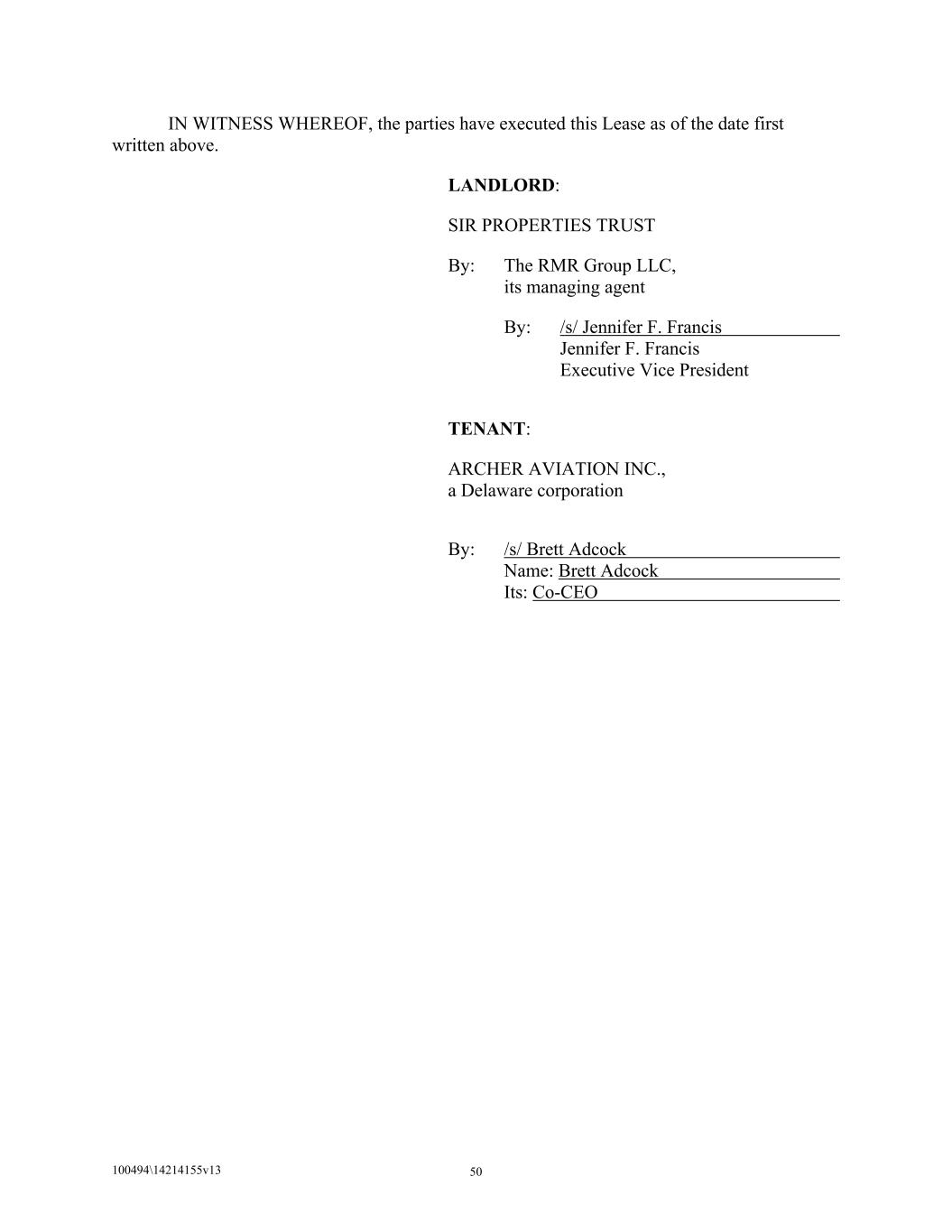 IN WITNESS WHEREOF, the parties have executed this Lease as of the date first written above.

LANDLORD:

SIR PROPERTIES TRUST

By: The RMR Group LLC, its managing agent

By: /s/ Jennifer F. Francis
Jennifer F. Francis
Executive Vice President

TENANT:

ARCHER AVIATION INC., a Delaware corporation

By: /s/ Brett Adcock
Name: Brett Adcock
Its: Co-CEO

100494\14214155v13

50